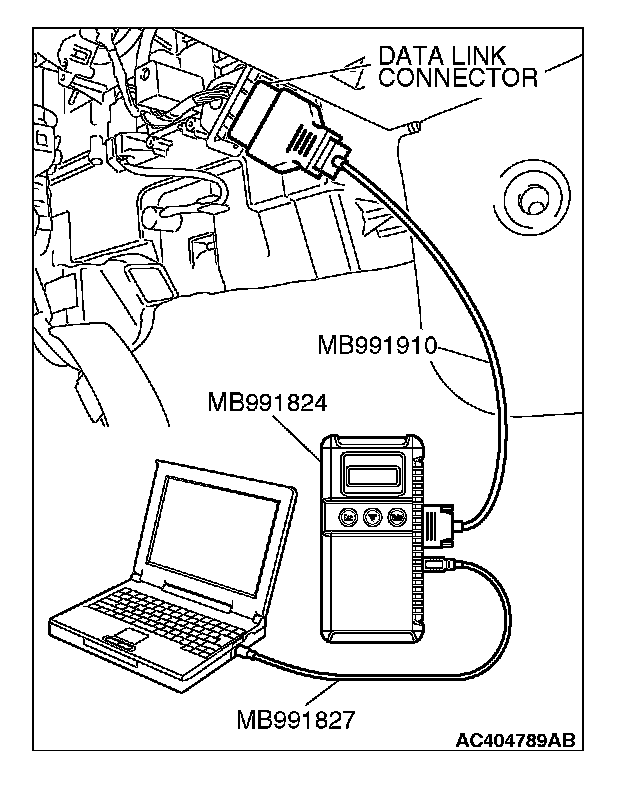 DATA LINK CONNECTOR

MB991910

MB991824

MB991827

AC404789AB